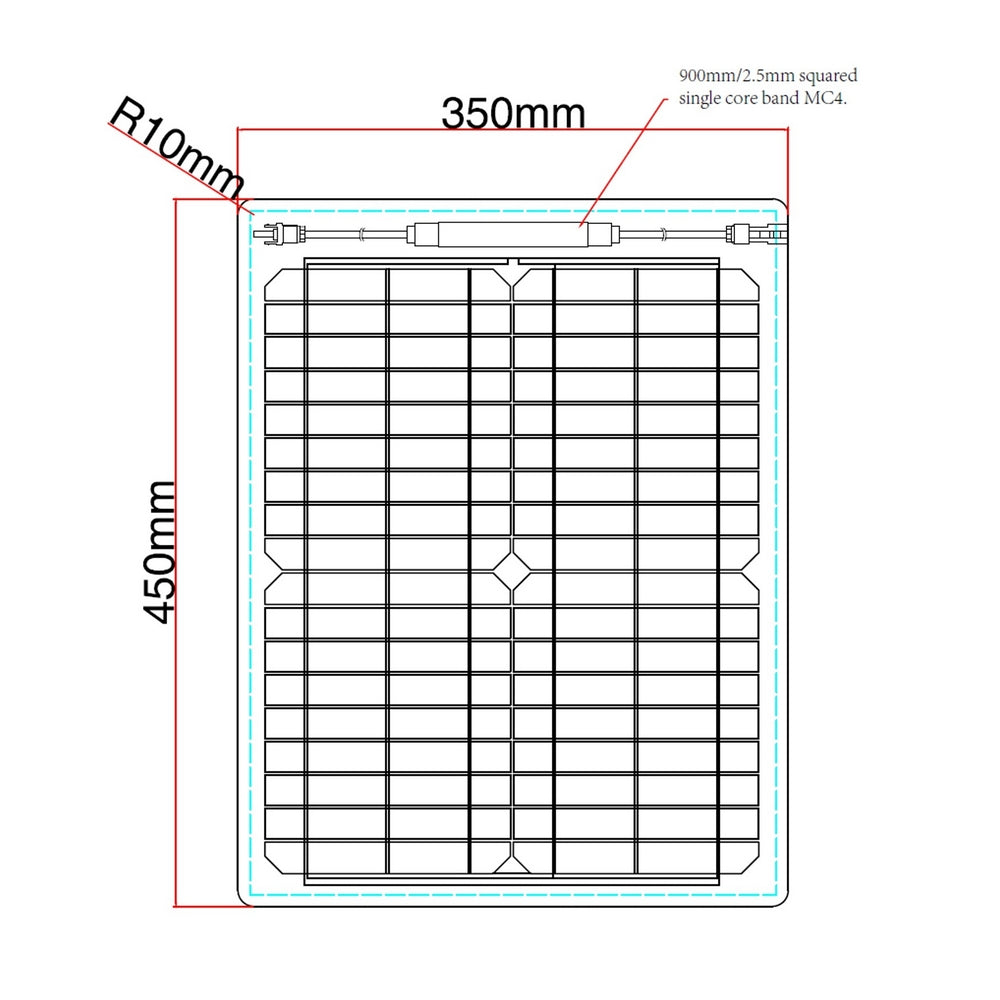 900mm/2.5mm squared single core band MC4.

R10mm

350mm

450mm